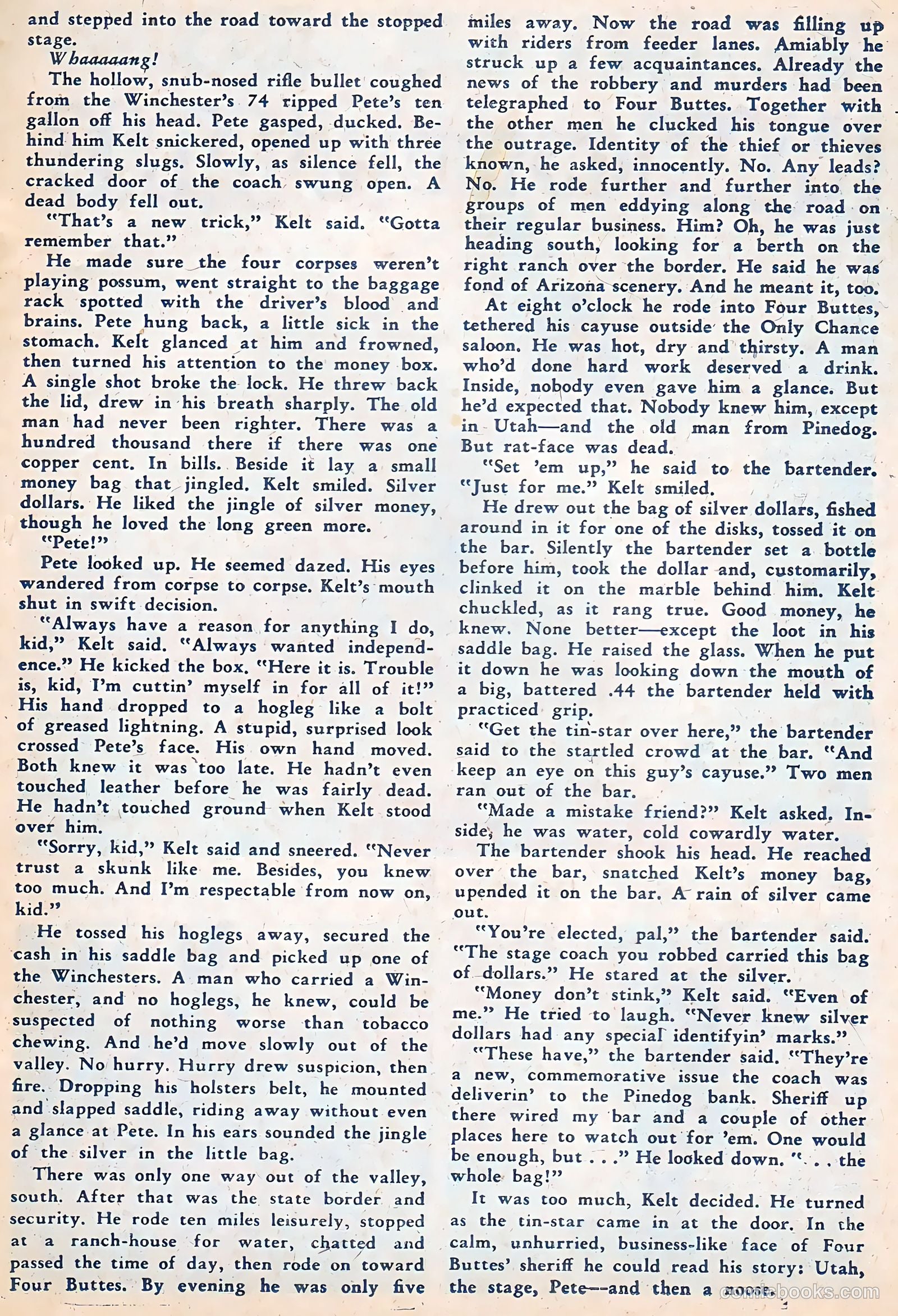 and stepped into the road toward the stopped stage.

Whaaaaang!

The hollow, snub-nosed rifle bullet coughed from the Winchester's 74 ripped Pete's ten gallon off his head. Pete gasped, ducked. Behind him Kelt snickered, opened up with three thundering slugs. Slowly, as silence fell, the cracked door of the coach swung open. A dead body fell out.

"That's a new trick," Kelt said. "Gotta remember that."

He made sure the four corpses weren't playing possum, went straight to the baggage rack spotted with the driver's blood and brains. Pete hung back, a little sick in the stomach. Kelt glanced at him and frowned, then turned his attention to the money box. A single shot broke the lock. He threw back the lid, drew in his breath sharply. The old man had never been righter. There was a hundred thousand there if there was one copper cent. In bills. Beside it lay a small money bag that jingled. Kelt smiled. Silver dollars. He liked the jingle of silver money, though he loved the long green more.

"Pete!"

Pete looked up. He seemed dazed. His eyes wandered from corpse to corpse. Kelt's mouth shut in swift decision.

"Always have a reason for anything I do, kid," Kelt said. "Always wanted independence." He kicked the box. "Here it is. Trouble is, kid, I'm cuttin' myself in for all of it!" His hand dropped to a hogleg like a bolt of greased lightning. A stupid, surprised look crossed Pete's face. His own hand moved. Both knew it was too late. He hadn't even touched leather before he was fairly dead. He hadn't touched ground when Kelt stood over him.

"Sorry, kid," Kelt said and sneered. "Never trust a skunk like me. Besides, you knew too much. And I'm respectable from now on, kid."

He tossed his hoglegs away, secured the cash in his saddle bag and picked up one of the Winchesters. A man who carried a Winchester, and no hoglegs, he knew, could be suspected of nothing worse than tobacco chewing. And he'd move slowly out of the valley. No hurry. Hurry drew suspicion, then fire. Dropping his holsters belt, he mounted and slapped saddle, riding away without even a glance at Pete. In his ears sounded the jingle of the silver in the little bag.

There was only one way out of the valley, south. After that was the state border and security. He rode ten miles leisurely, stopped at a ranch-house for water, chatted and passed the time of day, then rode on toward Four Buttes. By evening he was only five miles away. Now the road was filling up with riders from feeder lanes. Amiably he struck up a few acquaintances. Already the news of the robbery and murders had been telegraphed to Four Buttes. Together with the other men he clucked his tongue over the outrage. Identity of the thief or thieves known, he asked, innocently. No. Any leads? No. He rode further and further into the groups of men eddying along the road on their regular business. Him? Oh, he was just heading south, looking for a berth on the right ranch over the border. He said he was fond of Arizona scenery. And he meant it, too.

At eight o'clock he rode into Four Buttes, tethered his cayuse outside the Only Chance saloon. He was hot, dry and thirsty. A man who'd done hard work deserved a drink. Inside, nobody even gave him a glance. But he'd expected that. Nobody knew him, except in Utah—and the old man from Pinedog. But rat-face was dead.

"Set 'em up," he said to the bartender. "Just for me." Kelt smiled.

He drew out the bag of silver dollars, fished around in it for one of the disks, tossed it on the bar. Silently the bartender set a bottle before him, took the dollar and, customarily, clinked it on the marble behind him. Kelt chuckled, as it rang true. Good money, he knew. None better—except the loot in his saddle bag. He raised the glass. When he put it down he was looking down the mouth of a big, battered .44 the bartender held with practiced grip.

"Get the tin-star over here," the bartender said to the startled crowd at the bar. "And keep an eye on this guy's cayuse." Two men ran out of the bar.

"Made a mistake friend?" Kelt asked. Inside, he was water, cold cowardly water.

The bartender shook his head. He reached over the bar, snatched Kelt's money bag, upended it on the bar. A rain of silver came out.

"You're elected, pal," the bartender said. "The stage coach you robbed carried this bag of dollars." He stared at the silver.

"Money don't stink," Kelt said. "Even of me." He tried to laugh. "Never knew silver dollars had any special identifyin' marks."

"These have," the bartender said. "They're a new, commemorative issue the coach was deliverin' to the Pinedog bank. Sheriff up there wired my bar and a couple of other places here to watch out for 'em. One would be enough, but . . ." He looked down. ". . . the whole bag!"

It was too much, Kelt decided. He turned as the tin-star came in at the door. In the calm, unhurried, business-like face of Four Buttes' sheriff he could read his story: Utah, the stage, Pete—and then a noose.

comicbooks.com